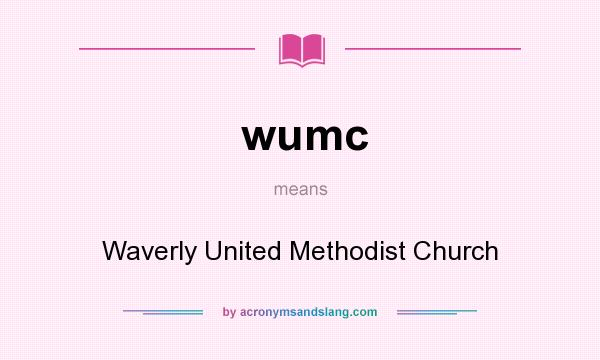 wumc

means

Waverly United Methodist Church

by acronymsandslang.com